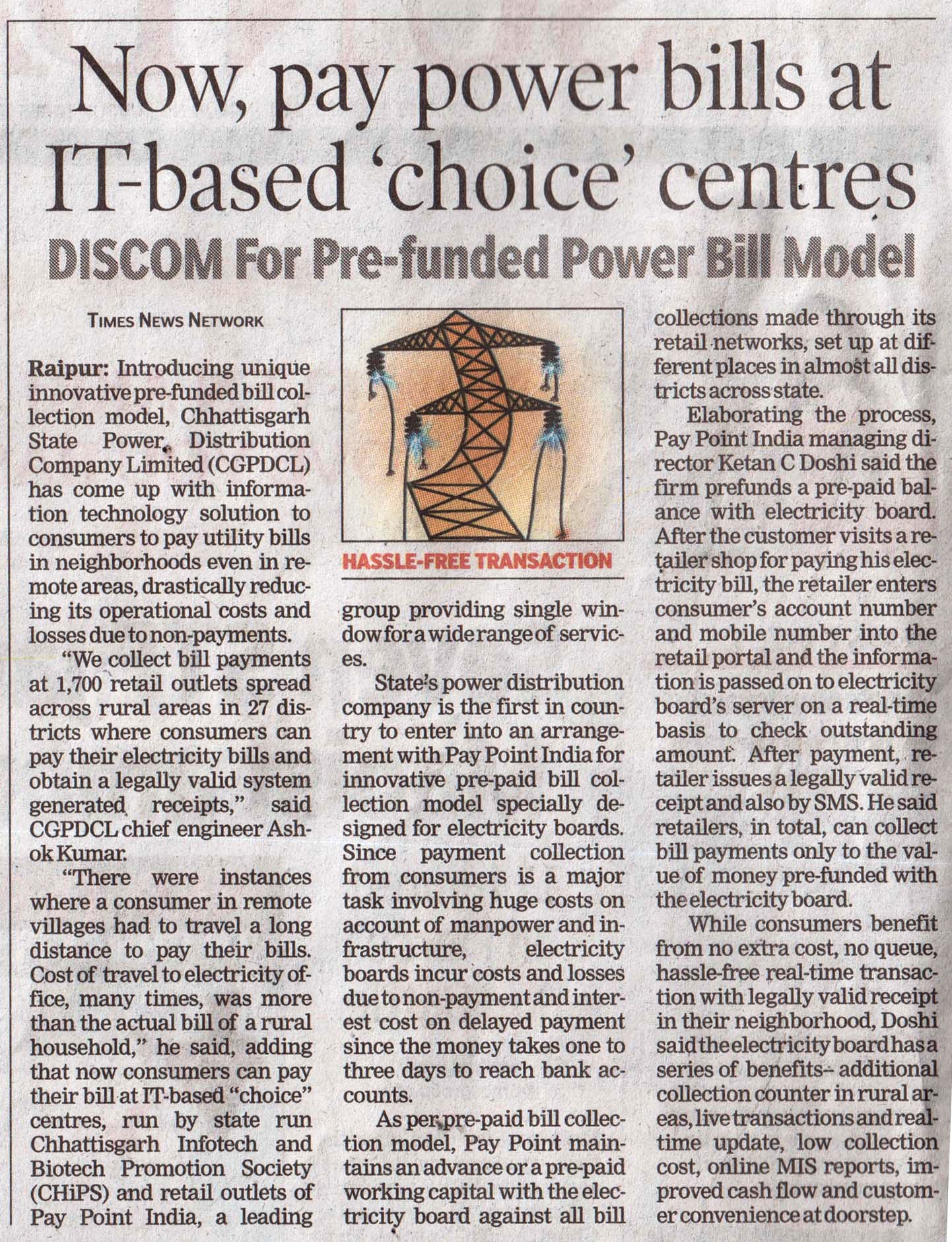 Now, pay power bills at IT-based 'choice' centres

DISCOM For Pre-funded Power Bill Model

TIMES NEWS NETWORK

Raipur: Introducing unique innovative pre-funded bill collection model, Chhattisgarh State Power Distribution Company Limited (CGPDCL) has come up with information technology solution to consumers to pay utility bills in neighborhoods even in remote areas, drastically reducing its operational costs and losses due to non-payments.

"We collect bill payments at 1,700 retail outlets spread across rural areas in 27 districts where consumers can pay their electricity bills and obtain a legally valid system generated receipts," said CGPDCL chief engineer Ashok Kumar.

"There were instances where a consumer in remote villages had to travel a long distance to pay their bills. Cost of travel to electricity office, many times, was more than the actual bill of a rural household," he said, adding that now consumers can pay their bill at IT-based "choice" centres, run by state run Chhattisgarh Infotech and Biotech Promotion Society (CHiPS) and retail outlets of Pay Point India, a leading

HASSLE-FREE TRANSACTION

group providing single window for a wide range of services.

State's power distribution company is the first in country to enter into an arrangement with Pay Point India for innovative pre-paid bill collection model specially designed for electricity boards. Since payment collection from consumers is a major task involving huge costs on account of manpower and infrastructure, electricity boards incur costs and losses due to non-payment and interest cost on delayed payment since the money takes one to three days to reach bank accounts.

As per pre-paid bill collection model, Pay Point maintains an advance or a pre-paid working capital with the electricity board against all bill collections made through its retail networks, set up at different places in almost all districts across state.

Elaborating the process, Pay Point India managing director Ketan C Doshi said the firm prefunds a pre-paid balance with electricity board. After the customer visits a retailer shop for paying his electricity bill, the retailer enters consumer's account number and mobile number into the retail portal and the information is passed on to electricity board's server on a real-time basis to check outstanding amount. After payment, retailer issues a legally valid receipt and also by SMS. He said retailers, in total, can collect bill payments only to the value of money pre-funded with the electricity board.

While consumers benefit from no extra cost, no queue, hassle-free real-time transaction with legally valid receipt in their neighborhood, Doshi said the electricity board has a series of benefits-- additional collection counter in rural areas, live transactions and real-time update, low collection cost, online MIS reports, improved cash flow and customer convenience at doorstep.